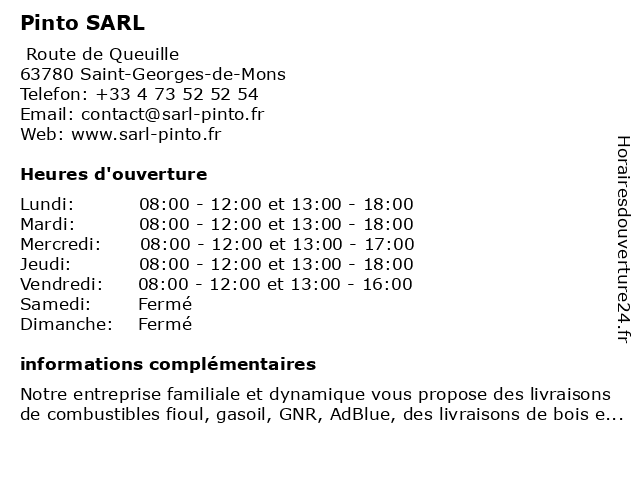 Pinto SARL

Route de Queuille
63780 Saint-Georges-de-Mons
Telefon: +33 4 73 52 52 54
Email: contact@sarl-pinto.fr
Web: www.sarl-pinto.fr

Heures d'ouverture

| | |
|---|---|
| Lundi: | 08:00 - 12:00 et 13:00 - 18:00 |
| Mardi: | 08:00 - 12:00 et 13:00 - 18:00 |
| Mercredi: | 08:00 - 12:00 et 13:00 - 17:00 |
| Jeudi: | 08:00 - 12:00 et 13:00 - 18:00 |
| Vendredi: | 08:00 - 12:00 et 13:00 - 16:00 |
| Samedi: | Fermé |
| Dimanche: | Fermé |

informations complémentaires

Notre entreprise familiale et dynamique vous propose des livraisons de combustibles fioul, gasoil, GNR, AdBlue, des livraisons de bois e...

Horairesdouverture24.fr